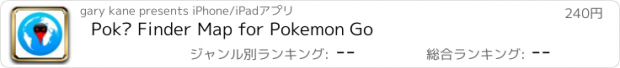 gary kane presents iPhone/iPadアプリ

240円

Pok? Finder Map for Pokemon Go

ジャンル別ランキング: --

総合ランキング: --